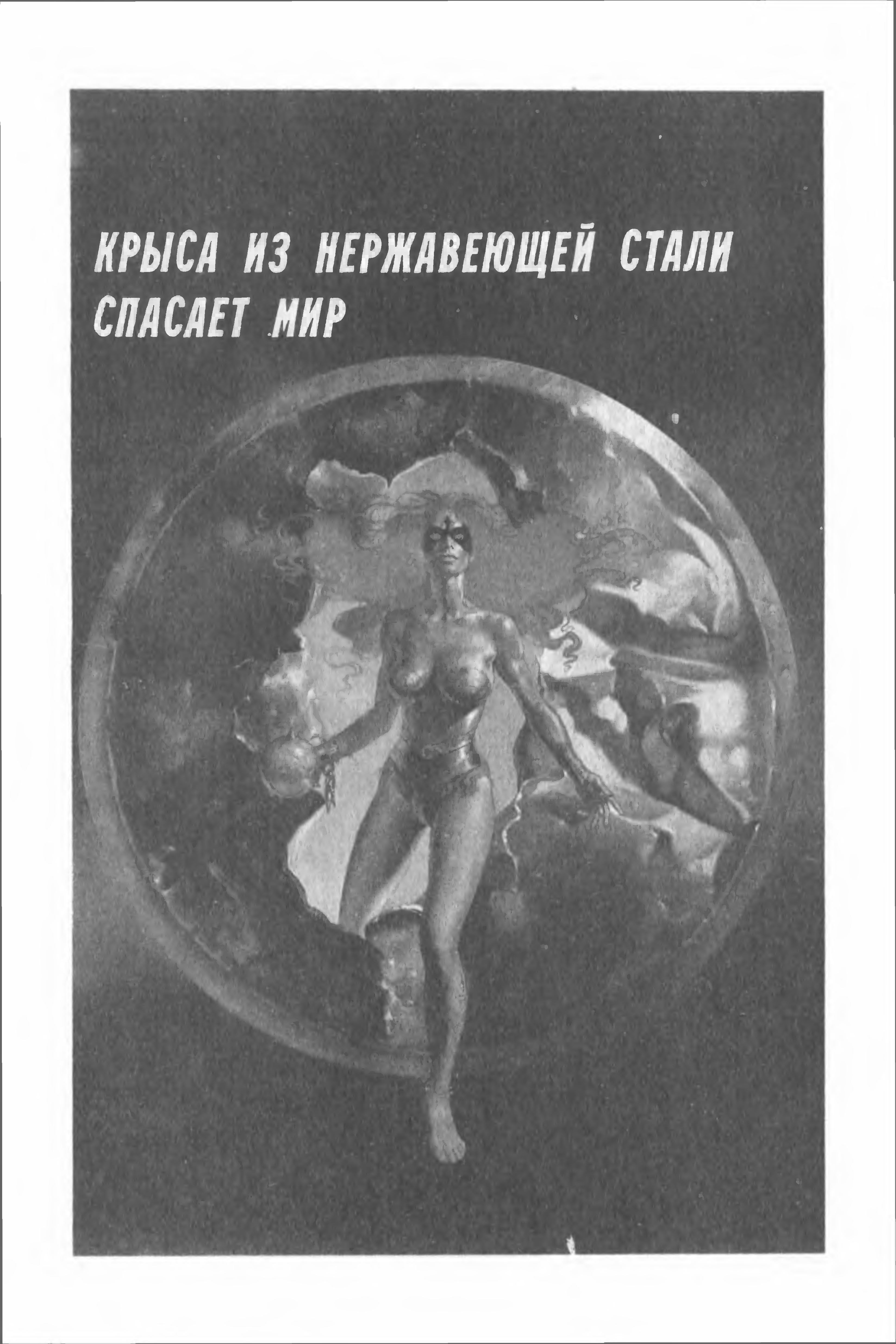 КРЫСА ИЗ НЕРЖАВЕЮЩЕЙ СТАЛИ
СПАСАЕТ МИР